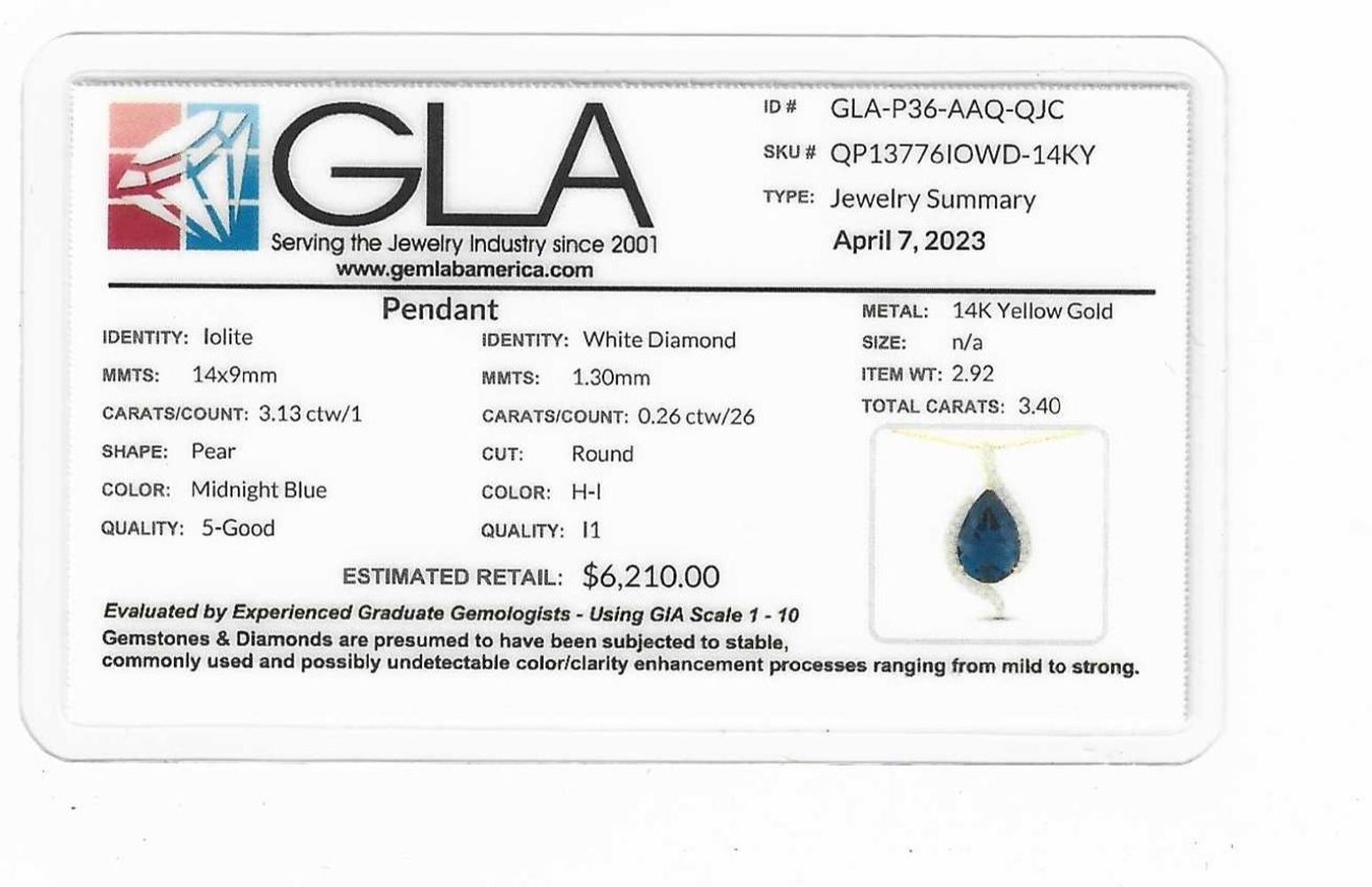 GLA
Serving the Jewelry Industry since 2001
www.gemlabamerica.com

ID # GLA-P36-AAQ-QJC
SKU # QP13776IOWD-14KY
TYPE: Jewelry Summary
April 7, 2023

Pendant

IDENTITY: Iolite
MMTS: 14x9mm
CARATS/COUNT: 3.13 ctw/1
SHAPE: Pear
COLOR: Midnight Blue
QUALITY: 5-Good

IDENTITY: White Diamond
MMTS: 1.30mm
CARATS/COUNT: 0.26 ctw/26
CUT: Round
COLOR: H-I
QUALITY: I1

METAL: 14K Yellow Gold
SIZE: n/a
ITEM WT: 2.92
TOTAL CARATS: 3.40

ESTIMATED RETAIL: $6,210.00

Evaluated by Experienced Graduate Gemologists - Using GIA Scale 1 - 10
Gemstones & Diamonds are presumed to have been subjected to stable, commonly used and possibly undetectable color/clarity enhancement processes ranging from mild to strong.